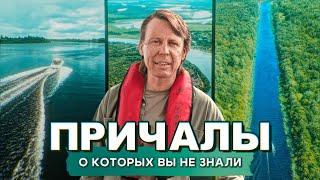 ПРИЧАЛЫ
О КОТОРЫХ ВЫ НЕ ЗНАЛИ